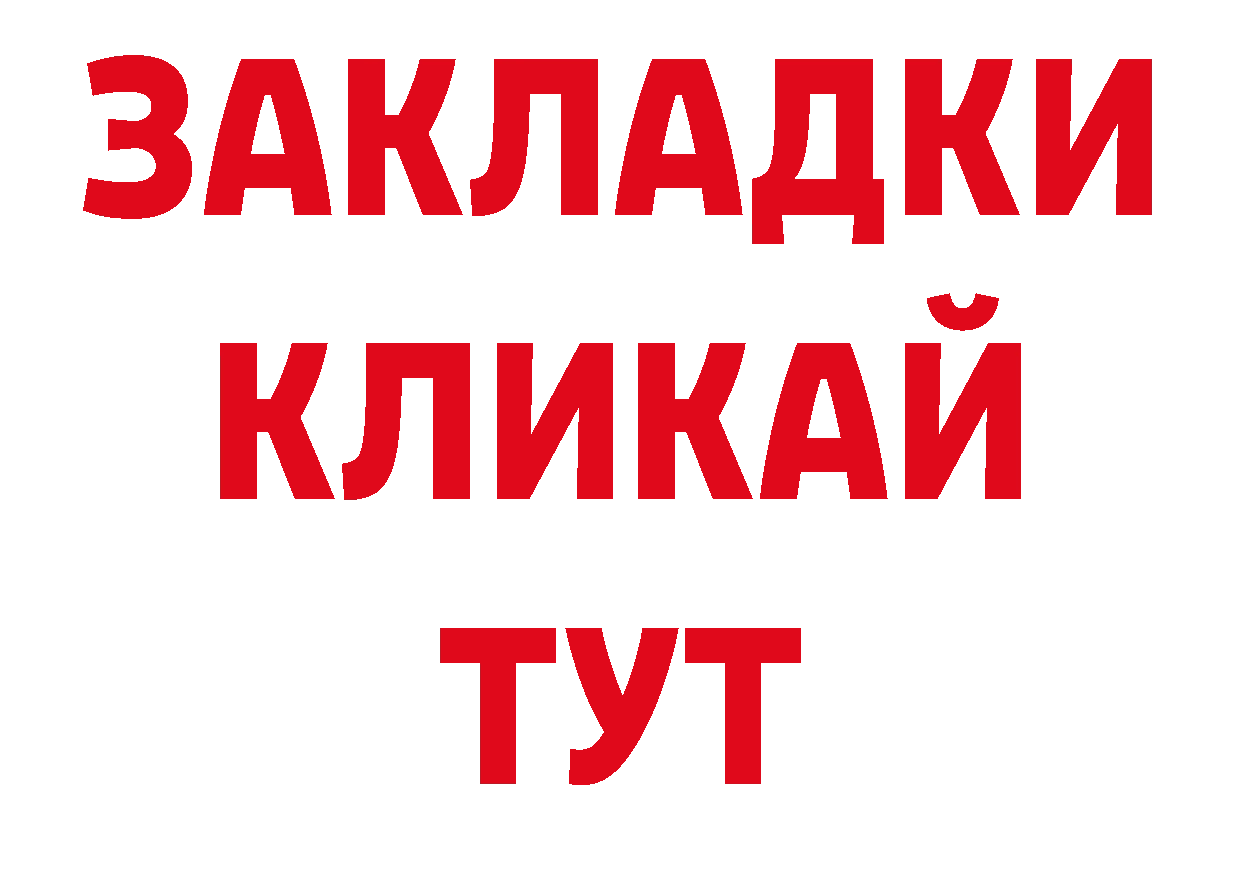 ЗАКЛАДКИ
КЛИКАЙ
ТУТ